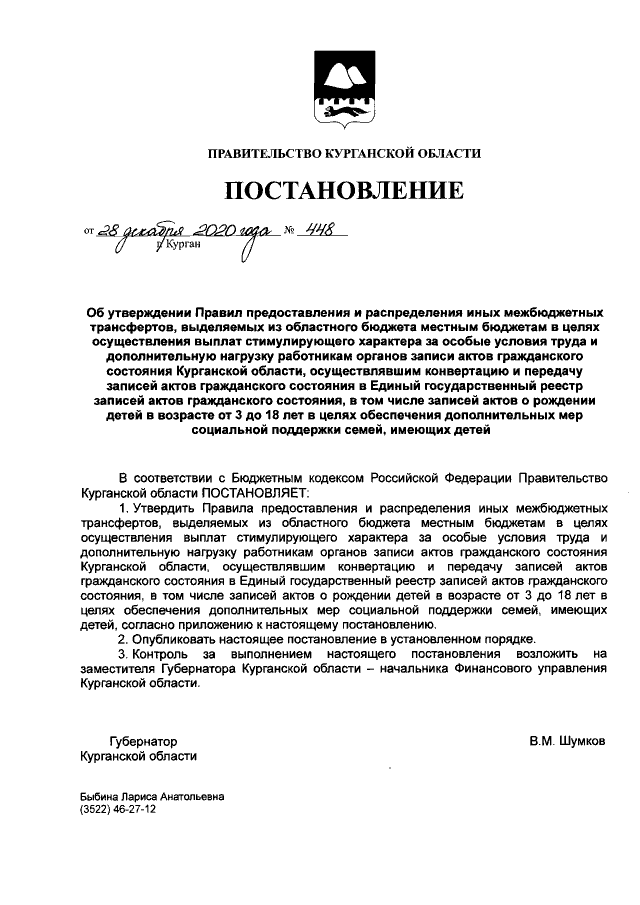 ПРАВИТЕЛЬСТВО КУРГАНСКОЙ ОБЛАСТИ

ПОСТАНОВЛЕНИЕ

от 28 декабря 2020 года № 448
г. Курган

Об утверждении Правил предоставления и распределения иных межбюджетных трансфертов, выделяемых из областного бюджета местным бюджетам в целях осуществления выплат стимулирующего характера за особые условия труда и дополнительную нагрузку работникам органов записи актов гражданского состояния Курганской области, осуществлявшим конвертацию и передачу записей актов гражданского состояния в Единый государственный реестр записей актов гражданского состояния, в том числе записей актов о рождении детей в возрасте от 3 до 18 лет в целях обеспечения дополнительных мер социальной поддержки семей, имеющих детей

В соответствии с Бюджетным кодексом Российской Федерации Правительство Курганской области ПОСТАНОВЛЯЕТ:

1. Утвердить Правила предоставления и распределения иных межбюджетных трансфертов, выделяемых из областного бюджета местным бюджетам в целях осуществления выплат стимулирующего характера за особые условия труда и дополнительную нагрузку работникам органов записи актов гражданского состояния Курганской области, осуществлявшим конвертацию и передачу записей актов гражданского состояния в Единый государственный реестр записей актов гражданского состояния, в том числе записей актов о рождении детей в возрасте от 3 до 18 лет в целях обеспечения дополнительных мер социальной поддержки семей, имеющих детей, согласно приложению к настоящему постановлению.

2. Опубликовать настоящее постановление в установленном порядке.

3. Контроль за выполнением настоящего постановления возложить на заместителя Губернатора Курганской области – начальника Финансового управления Курганской области.

Губернатор
Курганской области

В.М. Шумков

Быбина Лариса Анатольевна
(3522) 46-27-12